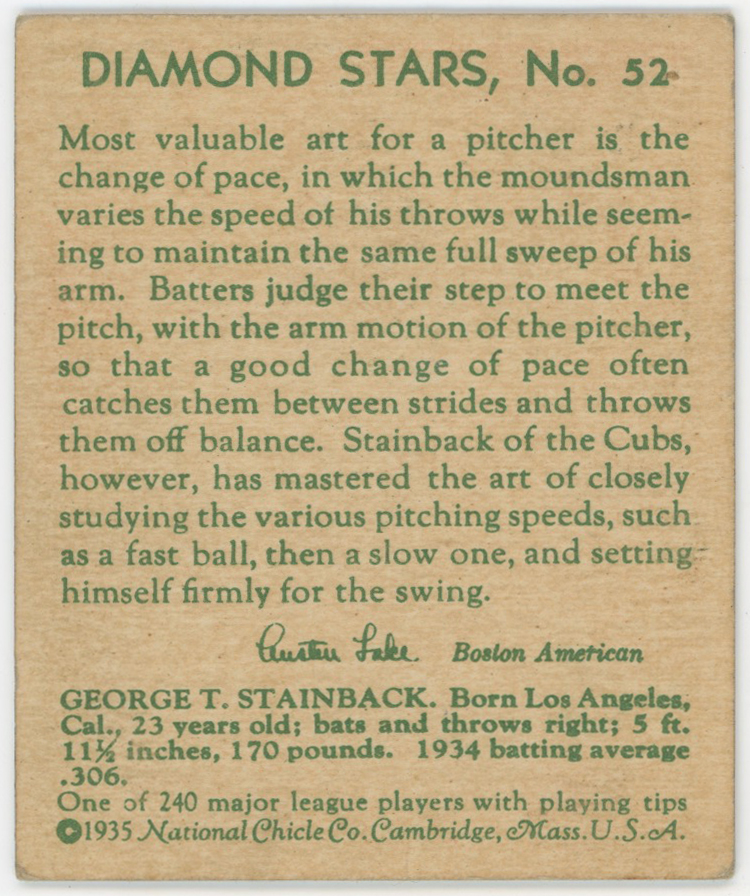 DIAMOND STARS, No. 52

Most valuable art for a pitcher is the change of pace, in which the moundsman varies the speed of his throws while seeming to maintain the same full sweep of his arm. Batters judge their step to meet the pitch, with the arm motion of the pitcher, so that a good change of pace often catches them between strides and throws them off balance. Stainback of the Cubs, however, has mastered the art of closely studying the various pitching speeds, such as a fast ball, then a slow one, and setting himself firmly for the swing.

Austen Lake Boston American

GEORGE T. STAINBACK. Born Los Angeles, Cal., 23 years old; bats and throws right; 5 ft. 11½ inches, 170 pounds. 1934 batting average .306.

One of 240 major league players with playing tips
©1935 National Chicle Co. Cambridge, Mass. U.S.A.